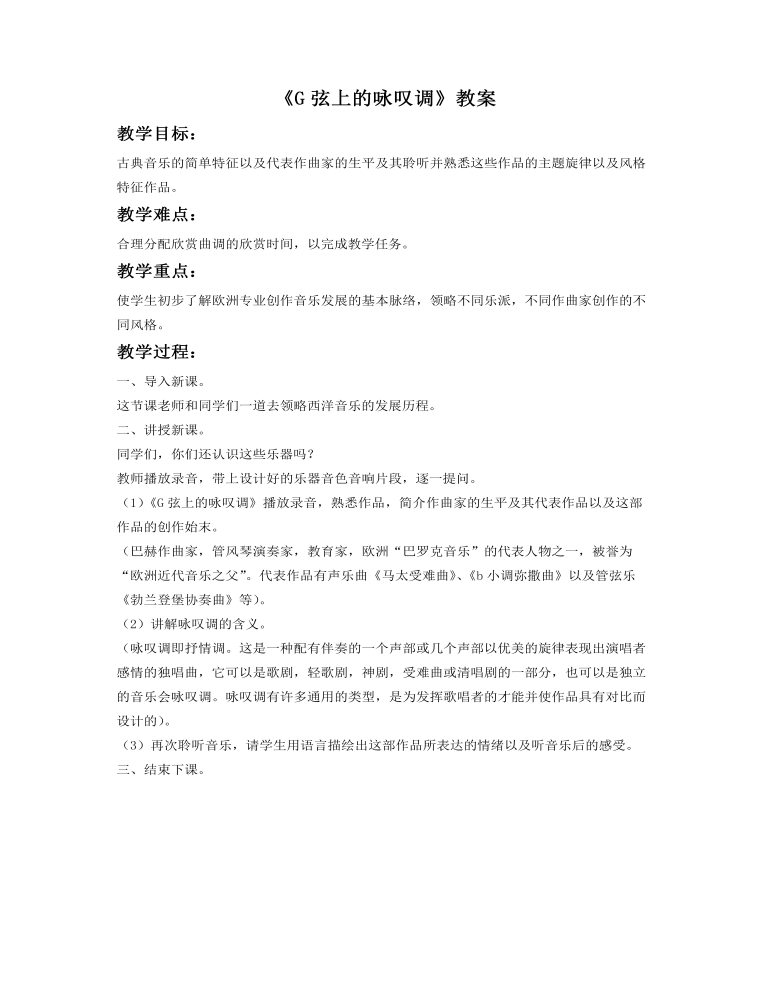 《G 弦上的咏叹调》教案

教学目标：

古典音乐的简单特征以及代表作曲家的生平及其聆听并熟悉这些作品的主题旋律以及风格特征作品。

教学难点：

合理分配欣赏曲调的欣赏时间，以完成教学任务。

教学重点：

使学生初步了解欧洲专业创作音乐发展的基本脉络，领略不同乐派，不同作曲家创作的不同风格。

教学过程：

一、导入新课。

这节课老师和同学们一道去领略西洋音乐的发展历程。

二、讲授新课。

同学们，你们还认识这些乐器吗？

教师播放录音，带上设计好的乐器音色音响片段，逐一提问。

（1）《G 弦上的咏叹调》播放录音，熟悉作品，简介作曲家的生平及其代表作品以及这部作品的创作始末。

（巴赫作曲家，管风琴演奏家，教育家，欧洲“巴罗克音乐”的代表人物之一，被誉为“欧洲近代音乐之父”。代表作品有声乐曲《马太受难曲》、《b 小调弥撒曲》以及管弦乐《勃兰登堡协奏曲》等）。

（2）讲解咏叹调的含义。

（咏叹调即抒情调。这是一种配有伴奏的一个声部或几个声部以优美的旋律表现出演唱者感情的独唱曲，它可以是歌剧，轻歌剧，神剧，受难曲或清唱剧的一部分，也可以是独立的音乐会咏叹调。咏叹调有许多通用的类型，是为发挥歌唱者的才能并使作品具有对比而设计的）。

（3）再次聆听音乐，请学生用语言描绘出这部作品所表达的情绪以及听音乐后的感受。

三、结束下课。